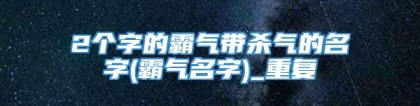 2个字的霸气带杀气的名字(霸气名字)_重复